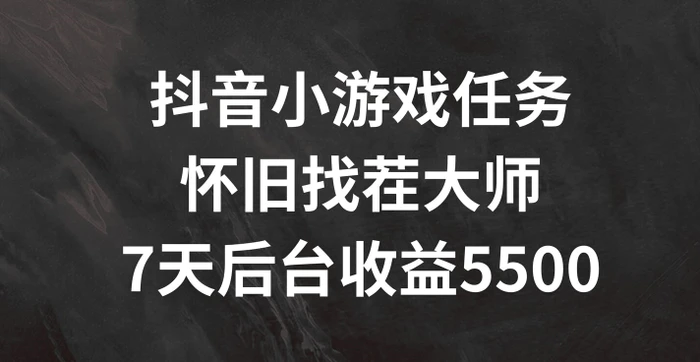 抖音小游戏任务
怀旧找茬大师
7天后台收益5500